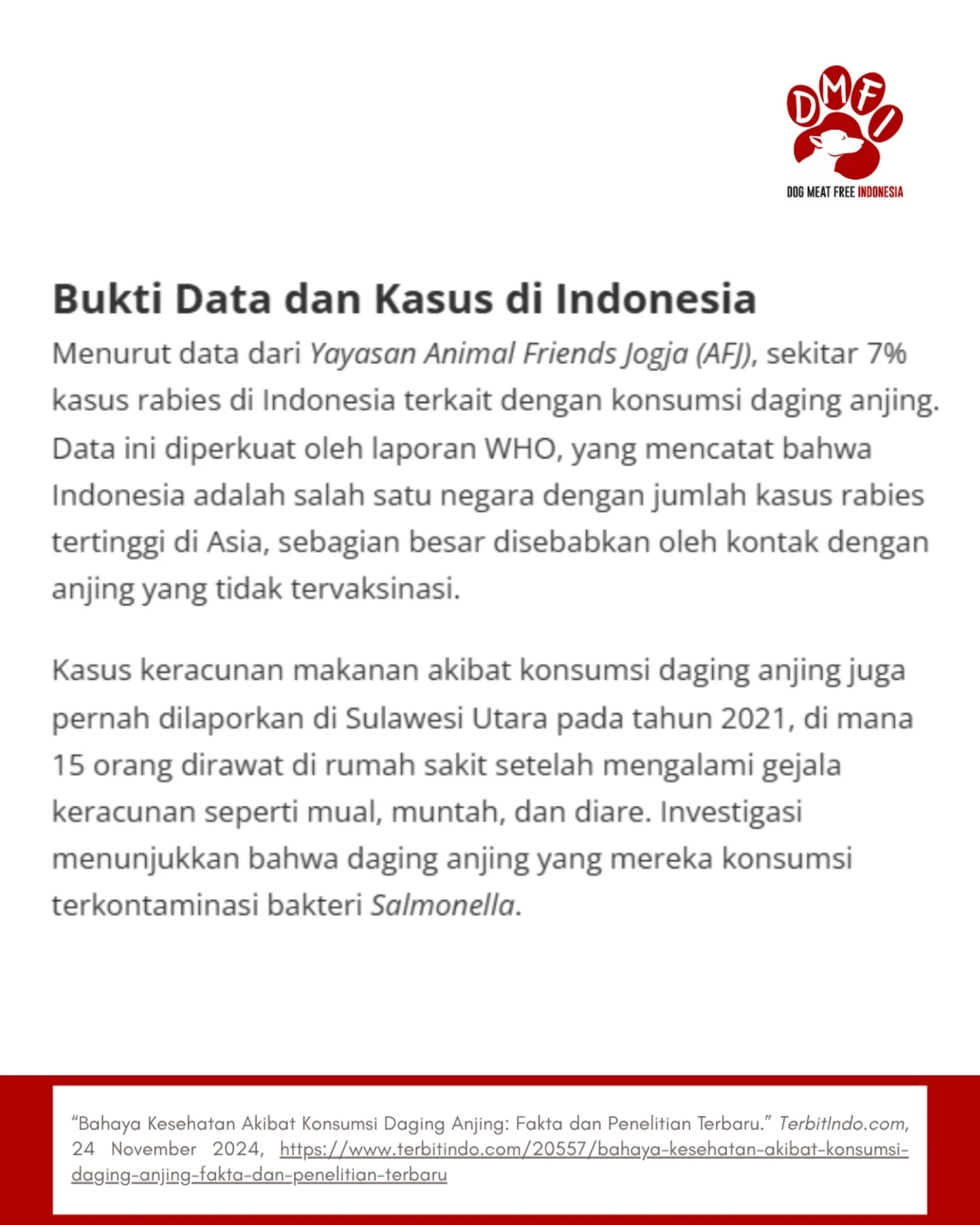 DMFI
DOG MEAT FREE INDONESIA

Bukti Data dan Kasus di Indonesia

Menurut data dari Yayasan Animal Friends Jogja (AFJ), sekitar 7% kasus rabies di Indonesia terkait dengan konsumsi daging anjing. Data ini diperkuat oleh laporan WHO, yang mencatat bahwa Indonesia adalah salah satu negara dengan jumlah kasus rabies tertinggi di Asia, sebagian besar disebabkan oleh kontak dengan anjing yang tidak tervaksinasi.

Kasus keracunan makanan akibat konsumsi daging anjing juga pernah dilaporkan di Sulawesi Utara pada tahun 2021, di mana 15 orang dirawat di rumah sakit setelah mengalami gejala keracunan seperti mual, muntah, dan diare. Investigasi menunjukkan bahwa daging anjing yang mereka konsumsi terkontaminasi bakteri Salmonella.

“Bahaya Kesehatan Akibat Konsumsi Daging Anjing: Fakta dan Penelitian Terbaru.” TerbitIndo.com, 24 November 2024, https://www.terbitindo.com/20557/bahaya-kesehatan-akibat-konsumsi-daging-anjing-fakta-dan-penelitian-terbaru